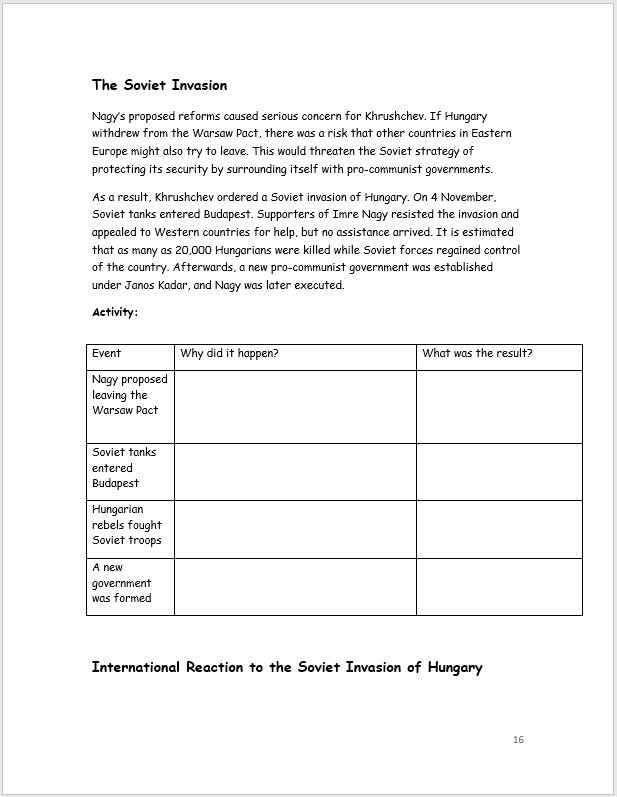 The Soviet Invasion

Nagy's proposed reforms caused serious concern for Khrushchev. If Hungary withdrew from the Warsaw Pact, there was a risk that other countries in Eastern Europe might also try to leave. This would threaten the Soviet strategy of protecting its security by surrounding itself with pro-communist governments.

As a result, Khrushchev ordered a Soviet invasion of Hungary. On 4 November, Soviet tanks entered Budapest. Supporters of Imre Nagy resisted the invasion and appealed to Western countries for help, but no assistance arrived. It is estimated that as many as 20,000 Hungarians were killed while Soviet forces regained control of the country. Afterwards, a new pro-communist government was established under Janos Kadar, and Nagy was later executed.

Activity:

| Event | Why did it happen? | What was the result? |
|---|---|---|
| Nagy proposed leaving the Warsaw Pact | | |
| Soviet tanks entered Budapest | | |
| Hungarian rebels fought Soviet troops | | |
| A new government was formed | | |

International Reaction to the Soviet Invasion of Hungary

16